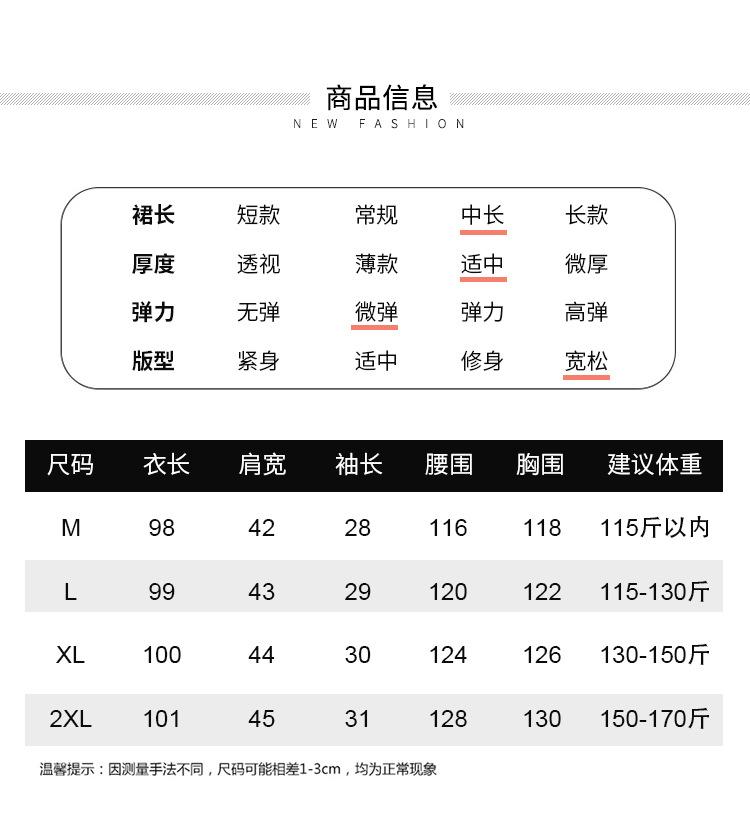 商品信息
NEW FASHION

| 裙长 | 短款 | 常规 | 中长 | 长款 |
|---|---|---|---|---|
| 厚度 | 透视 | 薄款 | 适中 | 微厚 |
| 弹力 | 无弹 | 微弹 | 弹力 | 高弹 |
| 版型 | 紧身 | 适中 | 修身 | 宽松 |

| 尺码 | 衣长 | 肩宽 | 袖长 | 腰围 | 胸围 | 建议体重 |
|---|---|---|---|---|---|---|
| M | 98 | 42 | 28 | 116 | 118 | 115斤以内 |
| L | 99 | 43 | 29 | 120 | 122 | 115-130斤 |
| XL | 100 | 44 | 30 | 124 | 126 | 130-150斤 |
| 2XL | 101 | 45 | 31 | 128 | 130 | 150-170斤 |

温馨提示：因测量手法不同，尺码可能相差1-3cm，均为正常现象